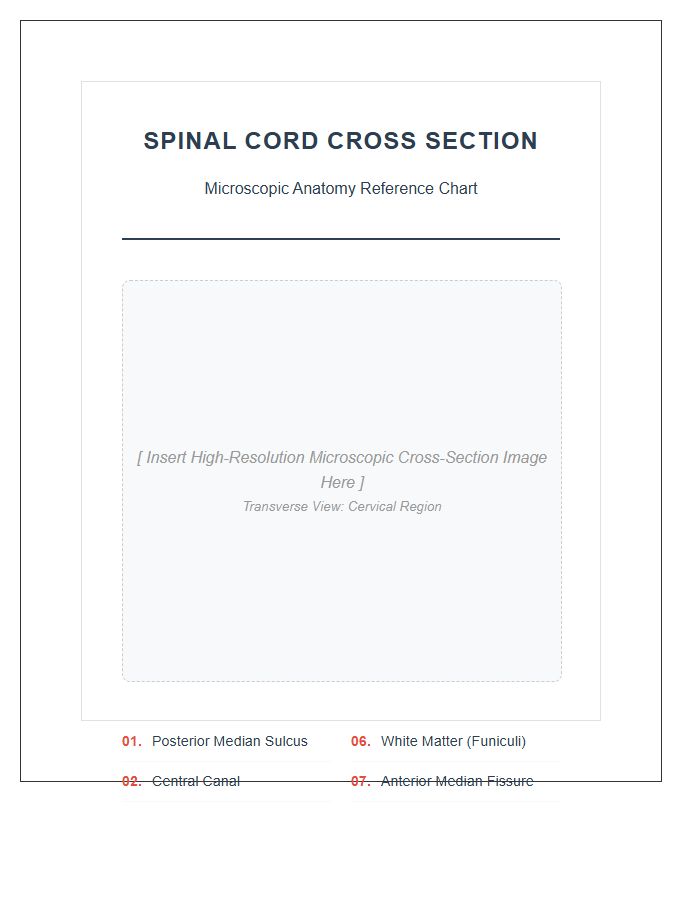 SPINAL CORD CROSS SECTION

Microscopic Anatomy Reference Chart

[ Insert High-Resolution Microscopic Cross-Section Image Here ]

Transverse View: Cervical Region

01. Posterior Median Sulcus

02. Central Canal

06. White Matter (Funiculi)

07. Anterior Median Fissure